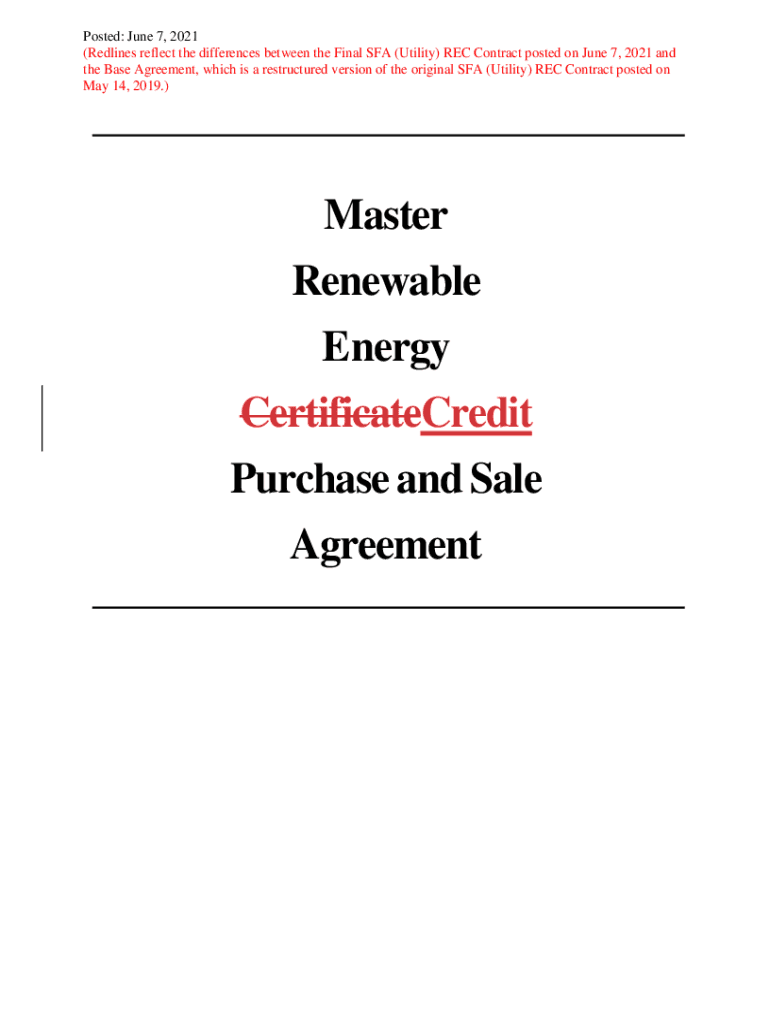 Posted: June 7, 2021
(Redlines reflect the differences between the Final SFA (Utility) REC Contract posted on June 7, 2021 and the Base Agreement, which is a restructured version of the original SFA (Utility) REC Contract posted on May 14, 2019.)

Master
Renewable
Energy
CertificateCredit
Purchase and Sale
Agreement